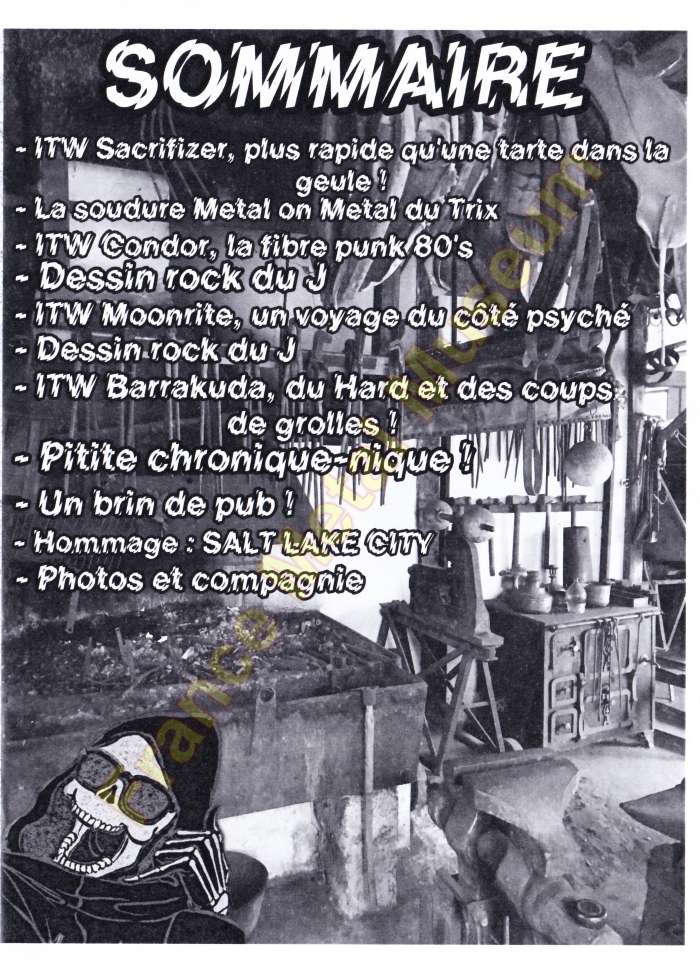 SOMMAIRE

- ITW Sacrifizer, plus rapide qu'une tarte dans la geule !
- La soudure Metal on Metal du Trix
- ITW Condor, la fibre punk 80's
- Dessin rock du J
- ITW Moonrite, un voyage du côté psyché
- Dessin rock du J
- ITW Barrakuda, du Hard et des coups de grolles !
- Pitite chronique-nique !
- Un brin de pub !
- Hommage : SALT LAKE CITY
- Photos et compagnie

France Metal Museum